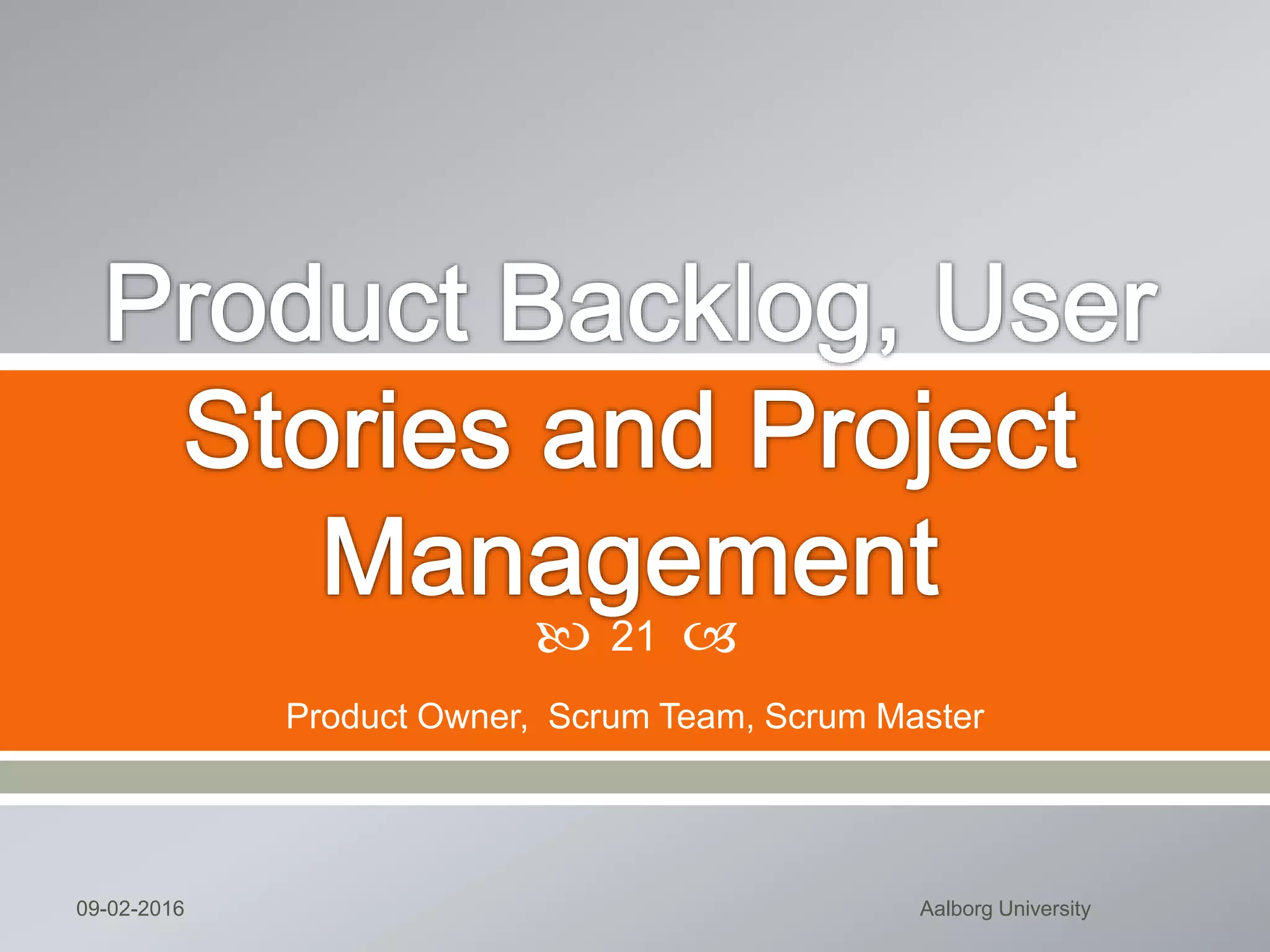 Product Backlog, User Stories and Project Management

21

Product Owner,  Scrum Team, Scrum Master

09-02-2016

Aalborg University